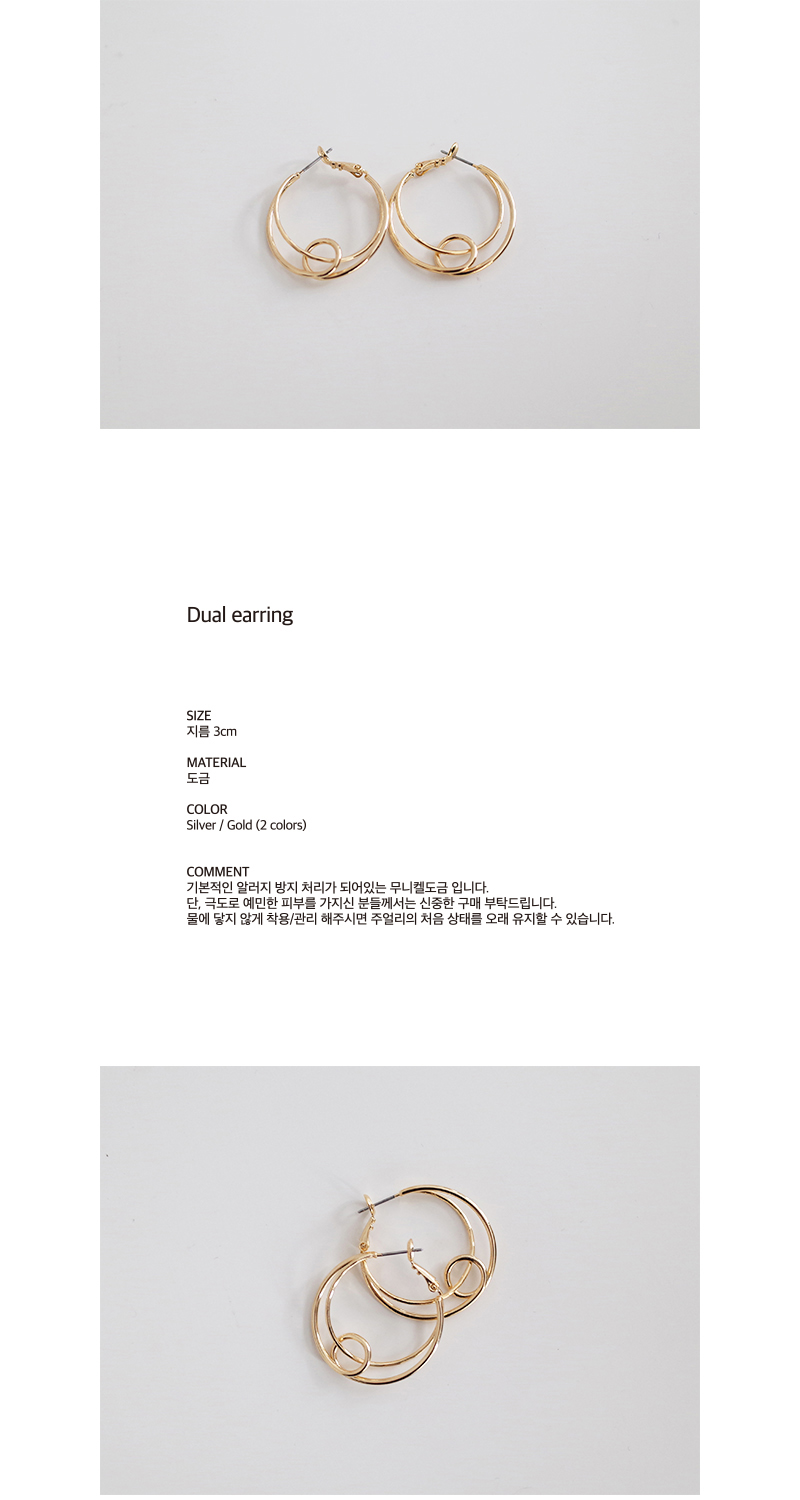 Dual earring

SIZE
지름 3cm

MATERIAL
도금

COLOR
Silver / Gold (2 colors)

COMMENT
기본적인 알러지 방지 처리가 되어있는 무니켈도금 입니다.
단, 극도로 예민한 피부를 가지신 분들께서는 신중한 구매 부탁드립니다.
물에 닿지 않게 착용/관리 해주시면 주얼리의 처음 상태를 오래 유지할 수 있습니다.